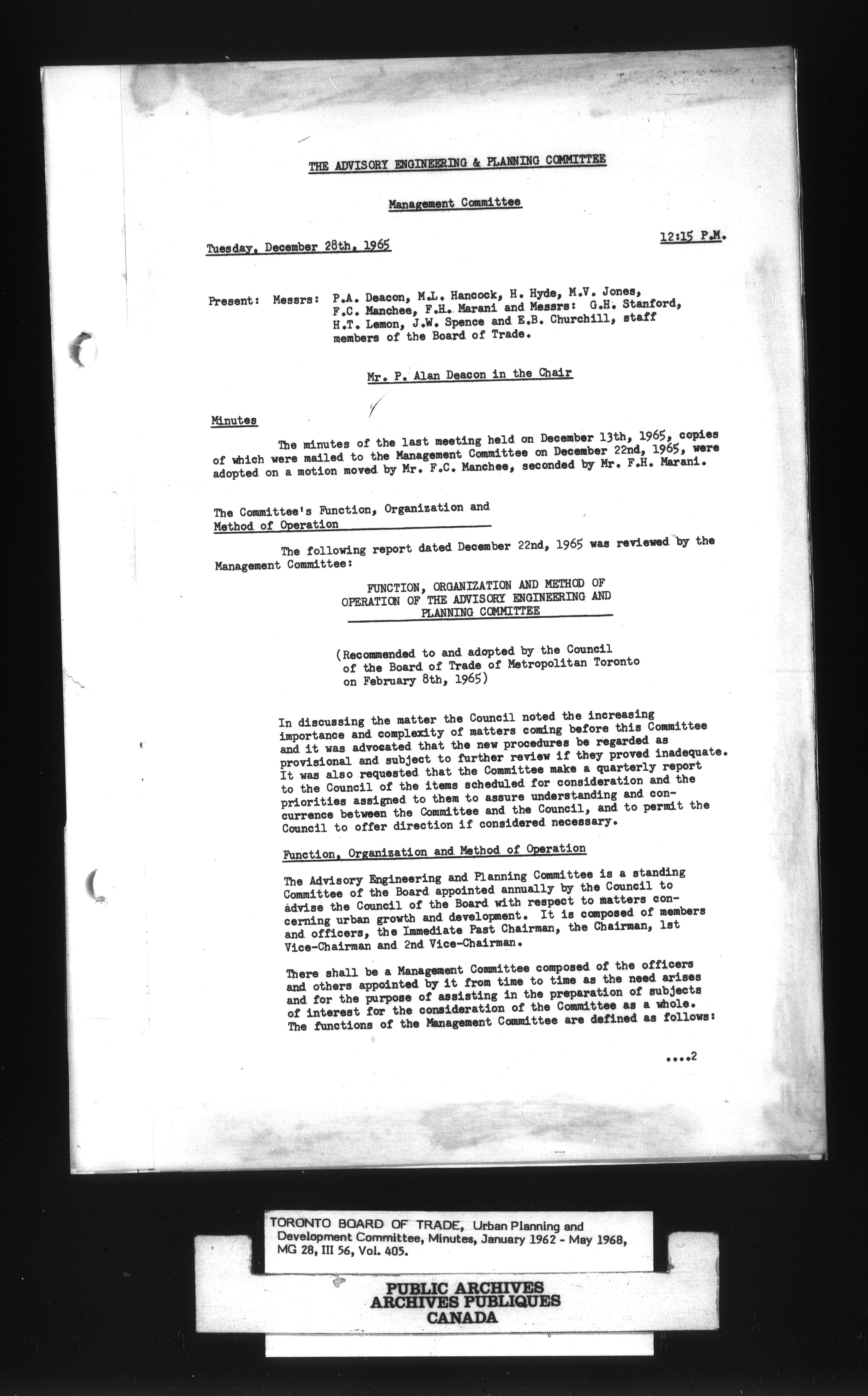 THE ADVISORY ENGINEERING & PLANNING COMMITTEE

Management Committee

Tuesday, December 28th, 1965

12:15 P.M.

Present: Messrs: P.A. Deacon, M.L. Hancock, H. Hyde, M.V. Jones, F.C. Manchee, F.H. Marani and Messrs: G.H. Stanford, H.T. Lemon, J.W. Spence and E.B. Churchill, staff members of the Board of Trade.

Mr. P. Alan Deacon in the Chair

Minutes

The minutes of the last meeting held on December 13th, 1965, copies of which were mailed to the Management Committee on December 22nd, 1965, were adopted on a motion moved by Mr. F.C. Manchee, seconded by Mr. F.H. Marani.

The Committee's Function, Organization and Method of Operation

The following report dated December 22nd, 1965 was reviewed by the Management Committee:

FUNCTION, ORGANIZATION AND METHOD OF OPERATION OF THE ADVISORY ENGINEERING AND PLANNING COMMITTEE

(Recommended to and adopted by the Council of the Board of Trade of Metropolitan Toronto on February 8th, 1965)

In discussing the matter the Council noted the increasing importance and complexity of matters coming before this Committee and it was advocated that the new procedures be regarded as provisional and subject to further review if they proved inadequate. It was also requested that the Committee make a quarterly report to the Council of the items scheduled for consideration and the priorities assigned to them to assure understanding and concurrence between the Committee and the Council, and to permit the Council to offer direction if considered necessary.

Function, Organization and Method of Operation

The Advisory Engineering and Planning Committee is a standing Committee of the Board appointed annually by the Council to advise the Council of the Board with respect to matters concerning urban growth and development. It is composed of members and officers, the Immediate Past Chairman, the Chairman, 1st Vice-Chairman and 2nd Vice-Chairman.

There shall be a Management Committee composed of the officers and others appointed by it from time to time as the need arises and for the purpose of assisting in the preparation of subjects of interest for the consideration of the Committee as a whole. The functions of the Management Committee are defined as follows:

....2

TORONTO BOARD OF TRADE, Urban Planning and Development Committee, Minutes, January 1962 - May 1968, MG 28, III 56, Vol. 405.

PUBLIC ARCHIVES
ARCHIVES PUBLIQUES
CANADA